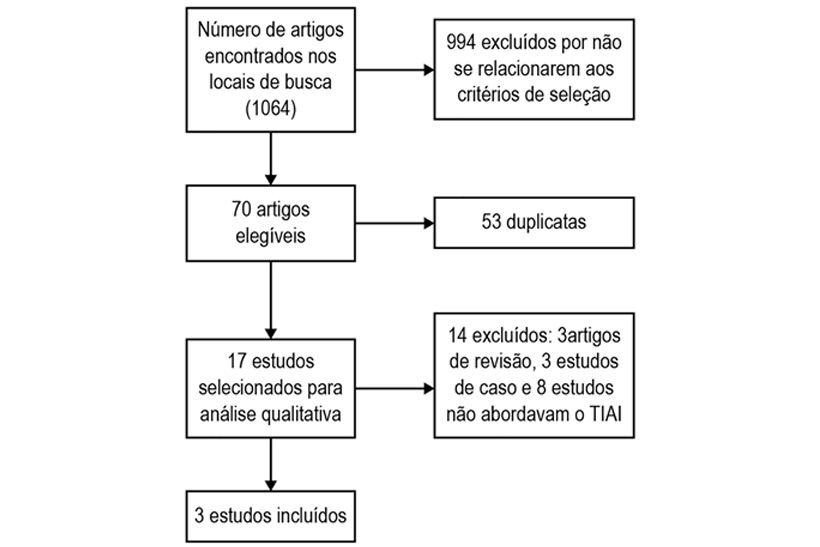 Número de artigos encontrados nos locais de busca (1064)

994 excluídos por não se relacionarem aos critérios de seleção

70 artigos elegíveis

53 duplicatas

17 estudos selecionados para análise qualitativa

14 excluídos: 3artigos de revisão, 3 estudos de caso e 8 estudos não abordavam o TIAI

3 estudos incluídos